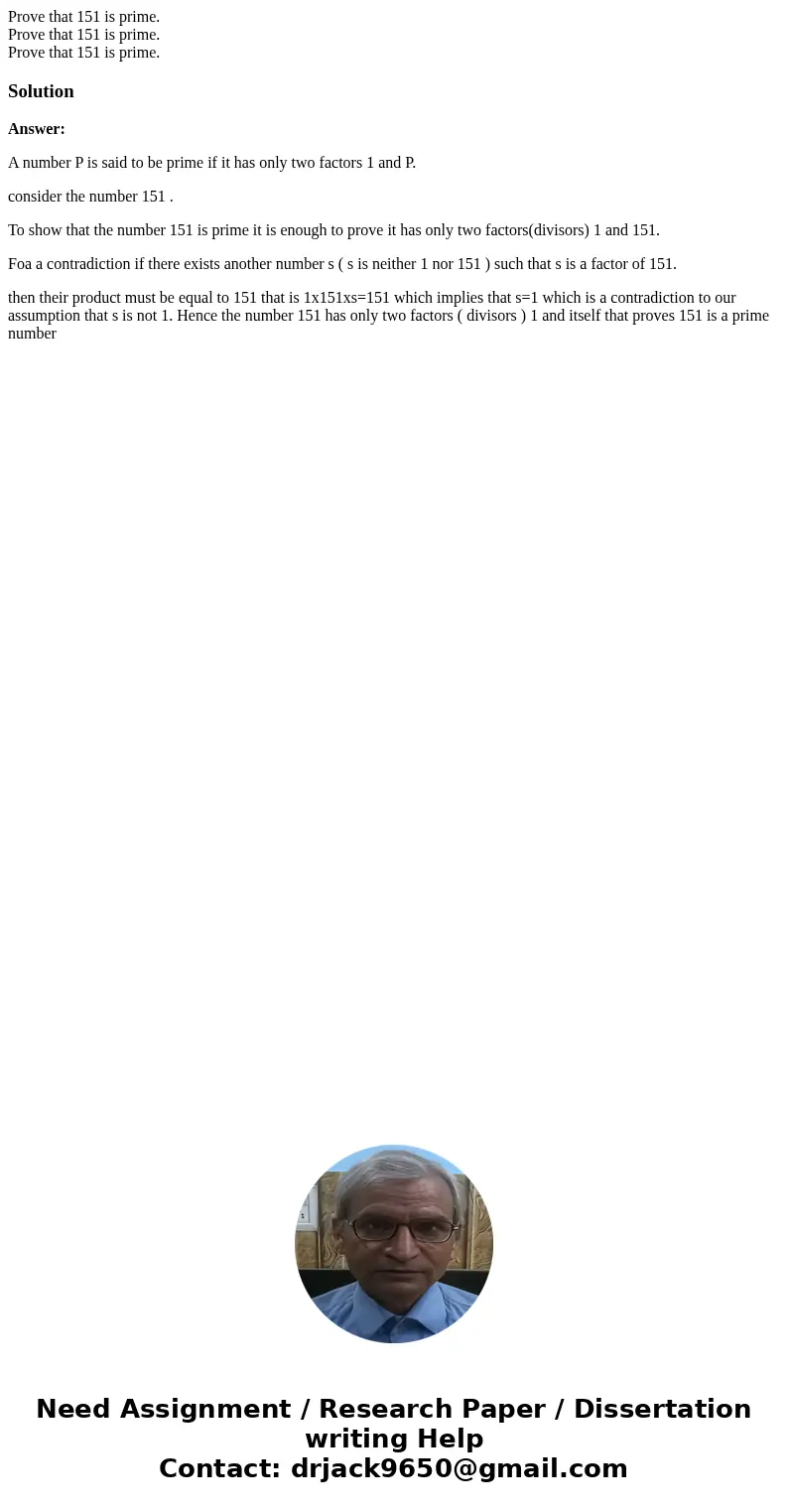 Prove that 151 is prime.
Prove that 151 is prime.
Prove that 151 is prime.

Solution

Answer:

A number P is said to be prime if it has only two factors 1 and P.

consider the number 151 .

To show that the number 151 is prime it is enough to prove it has only two factors(divisors) 1 and 151.

Foa a contradiction if there exists another number s ( s is neither 1 nor 151 ) such that s is a factor of 151.

then their product must be equal to 151 that is 1x151xs=151 which implies that s=1 which is a contradiction to our assumption that s is not 1. Hence the number 151 has only two factors ( divisors ) 1 and itself that proves 151 is a prime number

Need Assignment / Research Paper / Dissertation writing Help
Contact: drjack9650@gmail.com